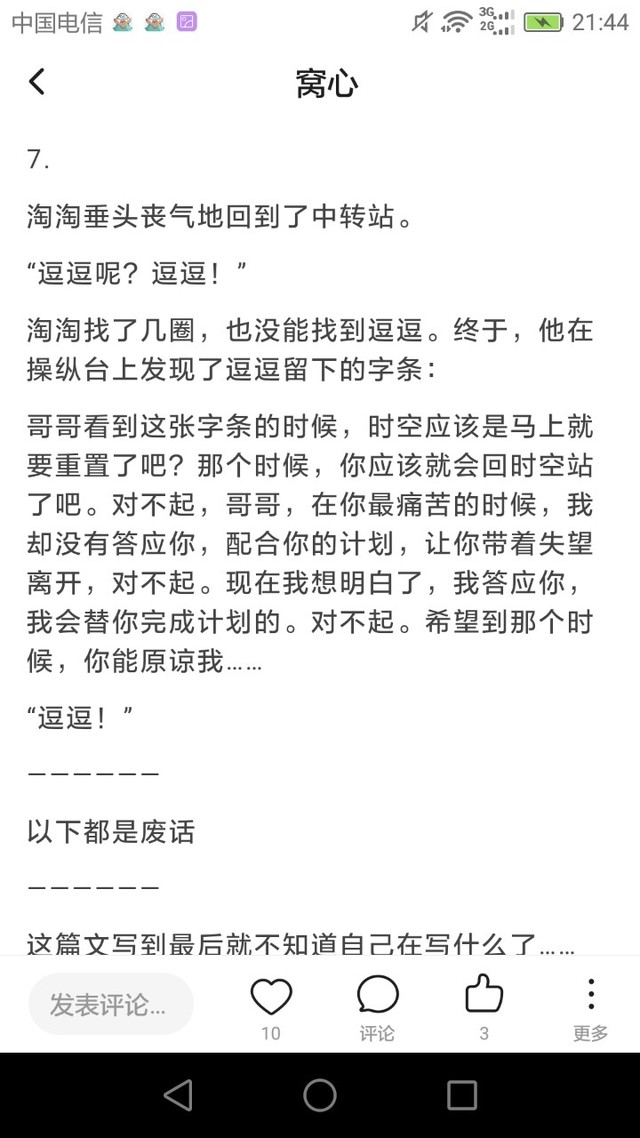 中国电信 3G 2G 21:44

窝心

7.

淘淘垂头丧气地回到了中转站。

“逗逗呢？逗逗！”

淘淘找了几圈，也没能找到逗逗。终于，他在操纵台上发现了逗逗留下的字条：

哥哥看到这张字条的时候，时空应该是马上就要重置了吧？那个时候，你应该就会回时空站了吧。对不起，哥哥，在你最痛苦的时候，我却没有答应你，配合你的计划，让你带着失望离开，对不起。现在我想明白了，我答应你，我会替你完成计划的。对不起。希望到那个时候，你能原谅我……

“逗逗！”

——————

以下都是废话

——————

这篇文写到最后就不知道自己在写什么了……

发表评论...

10

评论

3

更多